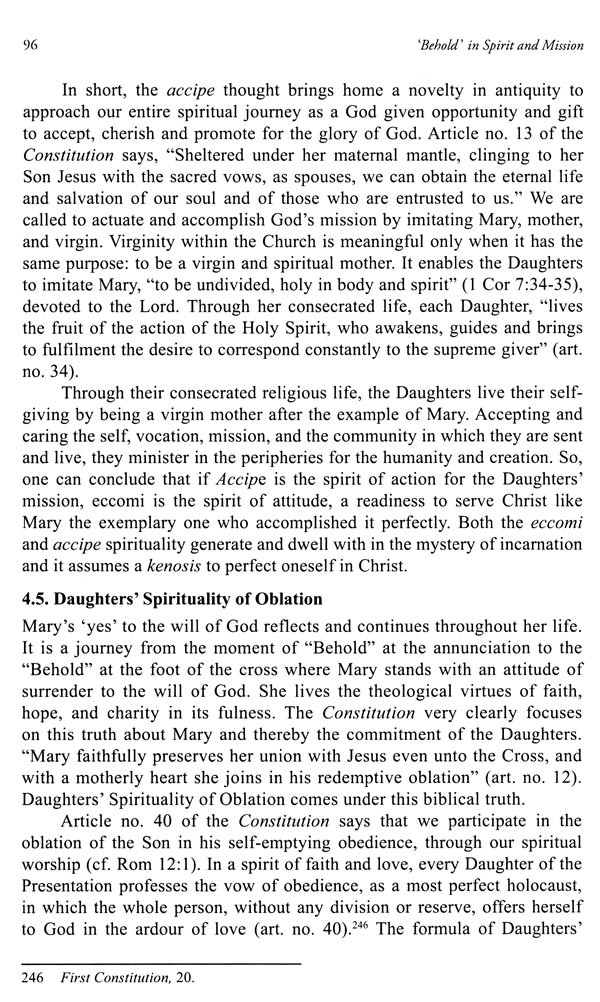 96 'Behold' in Spirit and Mission

In short, the accipe thought brings home a novelty in antiquity to approach our entire spiritual journey as a God given opportunity and gift to accept, cherish and promote for the glory of God. Article no. 13 of the Constitution says, "Sheltered under her maternal mantle, clinging to her Son Jesus with the sacred vows, as spouses, we can obtain the eternal life and salvation of our soul and of those who are entrusted to us." We are called to actuate and accomplish God's mission by imitating Mary, mother, and virgin. Virginity within the Church is meaningful only when it has the same purpose: to be a virgin and spiritual mother. It enables the Daughters to imitate Mary, "to be undivided, holy in body and spirit" (1 Cor 7:34-35), devoted to the Lord. Through her consecrated life, each Daughter, "lives the fruit of the action of the Holy Spirit, who awakens, guides and brings to fulfilment the desire to correspond constantly to the supreme giver" (art. no. 34).

Through their consecrated religious life, the Daughters live their self-giving by being a virgin mother after the example of Mary. Accepting and caring the self, vocation, mission, and the community in which they are sent and live, they minister in the peripheries for the humanity and creation. So, one can conclude that if Accipe is the spirit of action for the Daughters' mission, eccomi is the spirit of attitude, a readiness to serve Christ like Mary the exemplary one who accomplished it perfectly. Both the eccomi and accipe spirituality generate and dwell with in the mystery of incarnation and it assumes a kenosis to perfect oneself in Christ.

4.5. Daughters' Spirituality of Oblation

Mary's 'yes' to the will of God reflects and continues throughout her life. It is a journey from the moment of "Behold" at the annunciation to the "Behold" at the foot of the cross where Mary stands with an attitude of surrender to the will of God. She lives the theological virtues of faith, hope, and charity in its fulness. The Constitution very clearly focuses on this truth about Mary and thereby the commitment of the Daughters. "Mary faithfully preserves her union with Jesus even unto the Cross, and with a motherly heart she joins in his redemptive oblation" (art. no. 12). Daughters' Spirituality of Oblation comes under this biblical truth.

Article no. 40 of the Constitution says that we participate in the oblation of the Son in his self-emptying obedience, through our spiritual worship (cf. Rom 12:1). In a spirit of faith and love, every Daughter of the Presentation professes the vow of obedience, as a most perfect holocaust, in which the whole person, without any division or reserve, offers herself to God in the ardour of love (art. no. 40).$^{246}$ The formula of Daughters'

246 First Constitution, 20.